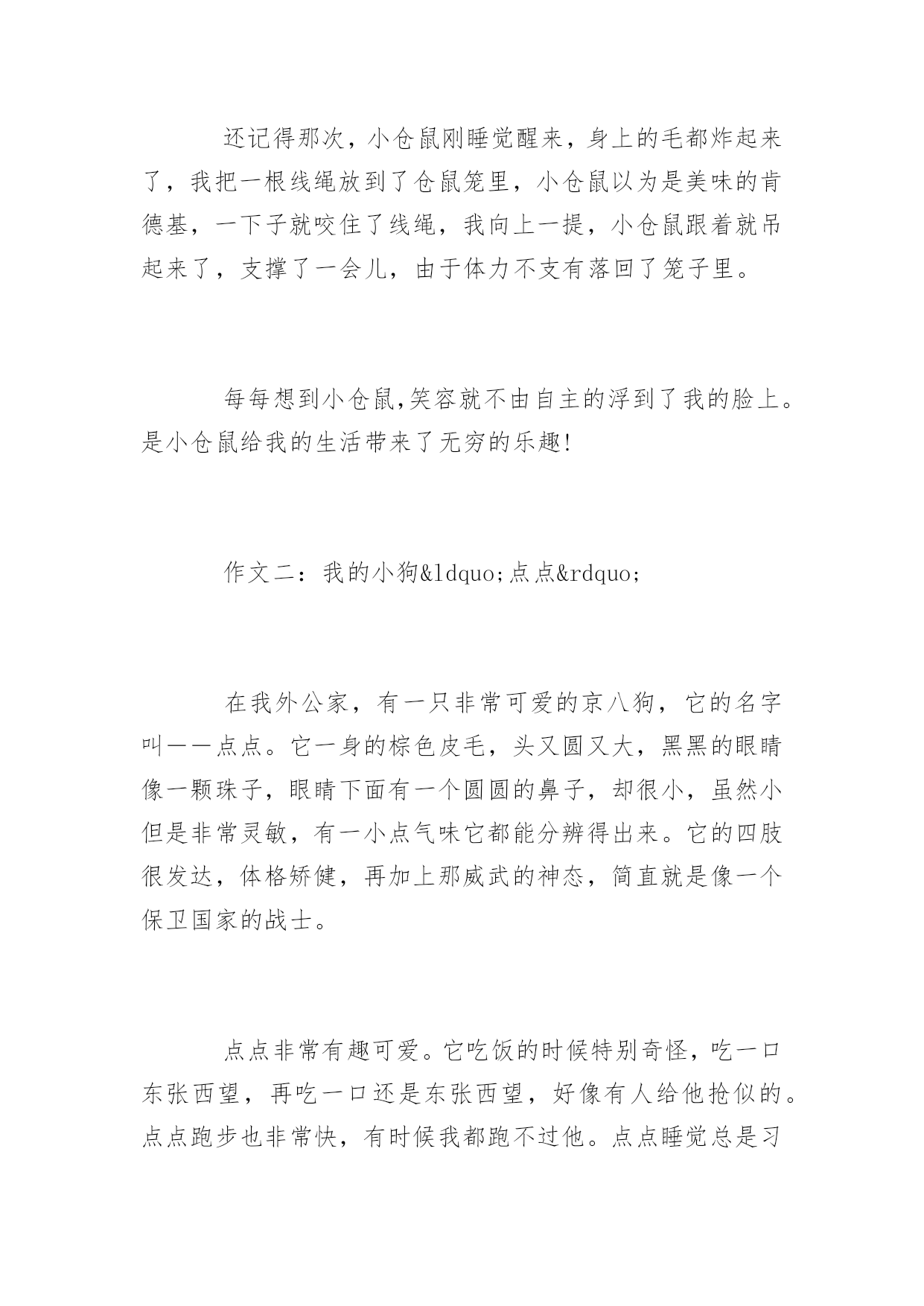 还记得那次，小仓鼠刚睡觉醒来，身上的毛都炸起来了，我把一根线绳放到了仓鼠笼里，小仓鼠以为是美味的肯德基，一下子就咬住了线绳，我向上一提，小仓鼠跟着就吊起来了，支撑了一会儿，由于体力不支有落回了笼子里。

每每想到小仓鼠,笑容就不由自主的浮到了我的脸上。是小仓鼠给我的生活带来了无穷的乐趣!

作文二：我的小狗&ldquo;点点&rdquo;

在我外公家，有一只非常可爱的京八狗，它的名字叫——点点。它一身的棕色皮毛，头又圆又大，黑黑的眼睛像一颗珠子，眼睛下面有一个圆圆的鼻子，却很小，虽然小但是非常灵敏，有一小点气味它都能分辨得出来。它的四肢很发达，体格矫健，再加上那威武的神态，简直就是像一个保卫国家的战士。

点点非常有趣可爱。它吃饭的时候特别奇怪，吃一口东张西望，再吃一口还是东张西望，好像有人给他抢似的。点点跑步也非常快，有时候我都跑不过他。点点睡觉总是习